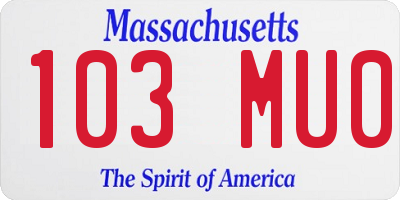 Massachusetts
103 MUO
The Spirit of America